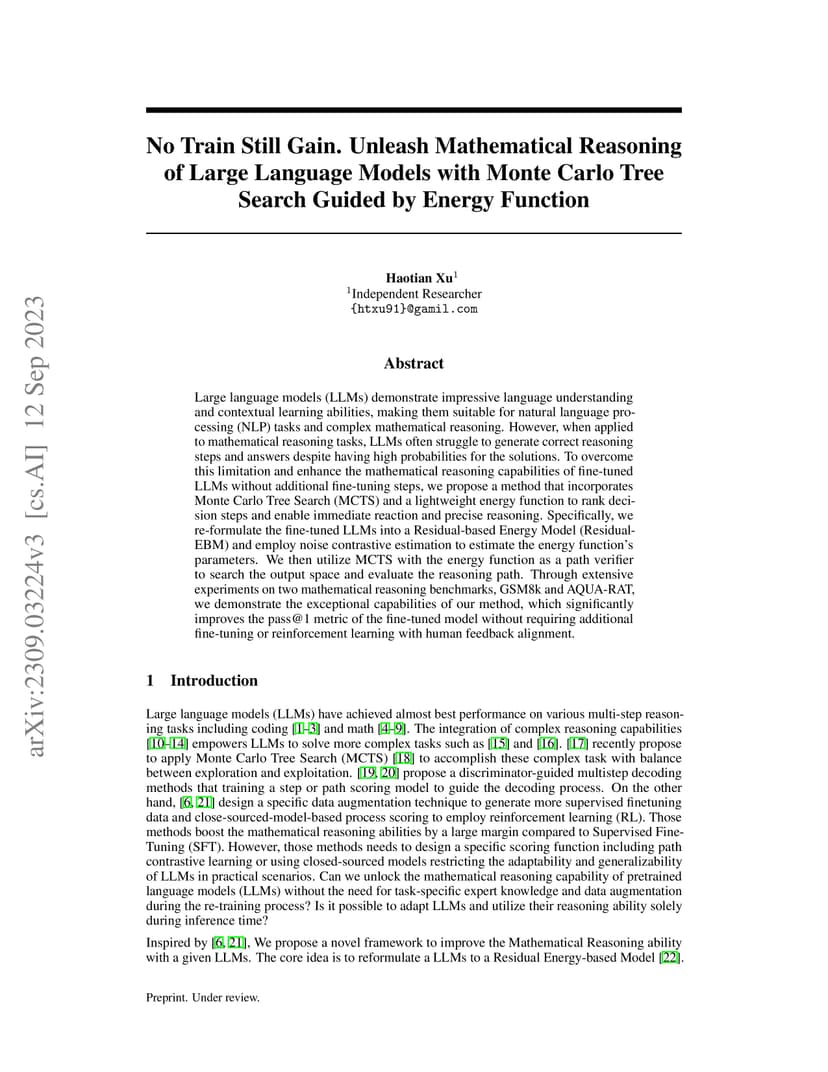 arXiv:2309.03224v3 [cs.AI] 12 Sep 2023

No Train Still Gain. Unleash Mathematical Reasoning of Large Language Models with Monte Carlo Tree Search Guided by Energy Function

Haotian Xu$^1$
$^1$Independent Researcher
{htxu91}@gamil.com

Abstract

Large language models (LLMs) demonstrate impressive language understanding and contextual learning abilities, making them suitable for natural language processing (NLP) tasks and complex mathematical reasoning. However, when applied to mathematical reasoning tasks, LLMs often struggle to generate correct reasoning steps and answers despite having high probabilities for the solutions. To overcome this limitation and enhance the mathematical reasoning capabilities of fine-tuned LLMs without additional fine-tuning steps, we propose a method that incorporates Monte Carlo Tree Search (MCTS) and a lightweight energy function to rank decision steps and enable immediate reaction and precise reasoning. Specifically, we re-formulate the fine-tuned LLMs into a Residual-based Energy Model (Residual-EBM) and employ noise contrastive estimation to estimate the energy function's parameters. We then utilize MCTS with the energy function as a path verifier to search the output space and evaluate the reasoning path. Through extensive experiments on two mathematical reasoning benchmarks, GSM8k and AQUA-RAT, we demonstrate the exceptional capabilities of our method, which significantly improves the pass@1 metric of the fine-tuned model without requiring additional fine-tuning or reinforcement learning with human feedback alignment.

1 Introduction

Large language models (LLMs) have achieved almost best performance on various multi-step reasoning tasks including coding [1–3] and math [4–9]. The integration of complex reasoning capabilities [10–14] empowers LLMs to solve more complex tasks such as [15] and [16]. [17] recently propose to apply Monte Carlo Tree Search (MCTS) [18] to accomplish these complex task with balance between exploration and exploitation. [19, 20] propose a discriminator-guided multistep decoding methods that training a step or path scoring model to guide the decoding process. On the other hand, [6, 21] design a specific data augmentation technique to generate more supervised finetuning data and close-sourced-model-based process scoring to employ reinforcement learning (RL). Those methods boost the mathematical reasoning abilities by a large margin compared to Supervised Fine-Tuning (SFT). However, those methods needs to design a specific scoring function including path contrastive learning or using closed-sourced models restricting the adaptability and generalizability of LLMs in practical scenarios. Can we unlock the mathematical reasoning capability of pretrained language models (LLMs) without the need for task-specific expert knowledge and data augmentation during the re-training process? Is it possible to adapt LLMs and utilize their reasoning ability solely during inference time?

Inspired by [6, 21], We propose a novel framework to improve the Mathematical Reasoning ability with a given LLMs. The core idea is to reformulate a LLMs to a Residual Energy-based Model [22].

Preprint. Under review.